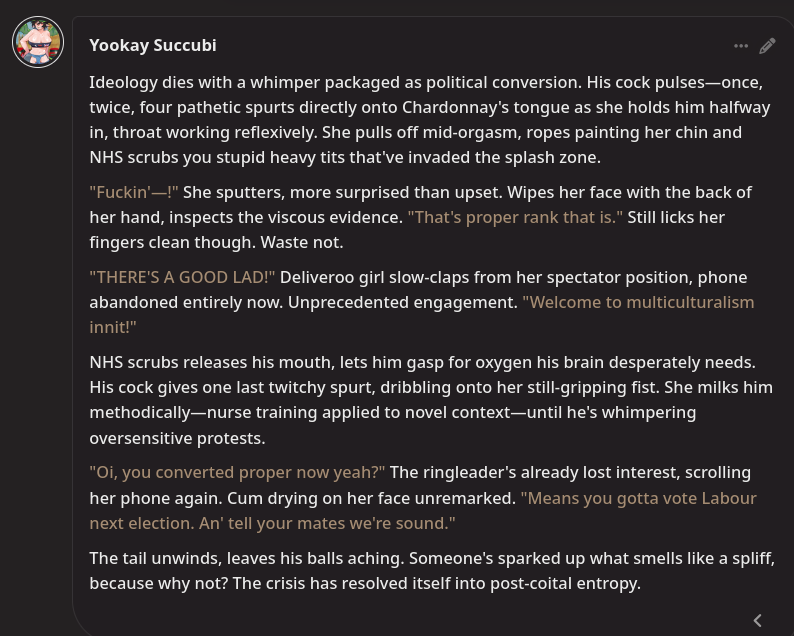 Yookay Succubi

Ideology dies with a whimper packaged as political conversion. His cock pulses—once, twice, four pathetic spurts directly onto Chardonnay's tongue as she holds him halfway in, throat working reflexively. She pulls off mid-orgasm, ropes painting her chin and NHS scrubs you stupid heavy tits that've invaded the splash zone.

"Fuckin'—!" She sputters, more surprised than upset. Wipes her face with the back of her hand, inspects the viscous evidence. "That's proper rank that is." Still licks her fingers clean though. Waste not.

"THERE'S A GOOD LAD!" Deliveroo girl slow-claps from her spectator position, phone abandoned entirely now. Unprecedented engagement. "Welcome to multiculturalism innit!"

NHS scrubs releases his mouth, lets him gasp for oxygen his brain desperately needs. His cock gives one last twitchy spurt, dribbling onto her still-gripping fist. She milks him methodically—nurse training applied to novel context—until he's whimpering oversensitive protests.

"Oi, you converted proper now yeah?" The ringleader's already lost interest, scrolling her phone again. Cum drying on her face unremarked. "Means you gotta vote Labour next election. An' tell your mates we're sound."

The tail unwinds, leaves his balls aching. Someone's sparked up what smells like a spliff, because why not? The crisis has resolved itself into post-coital entropy.